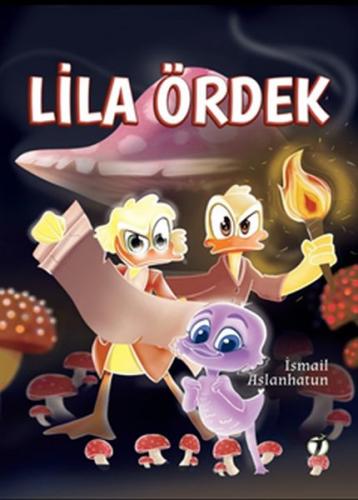 LİLA ÖRDEK

İsmail Aslanhatun